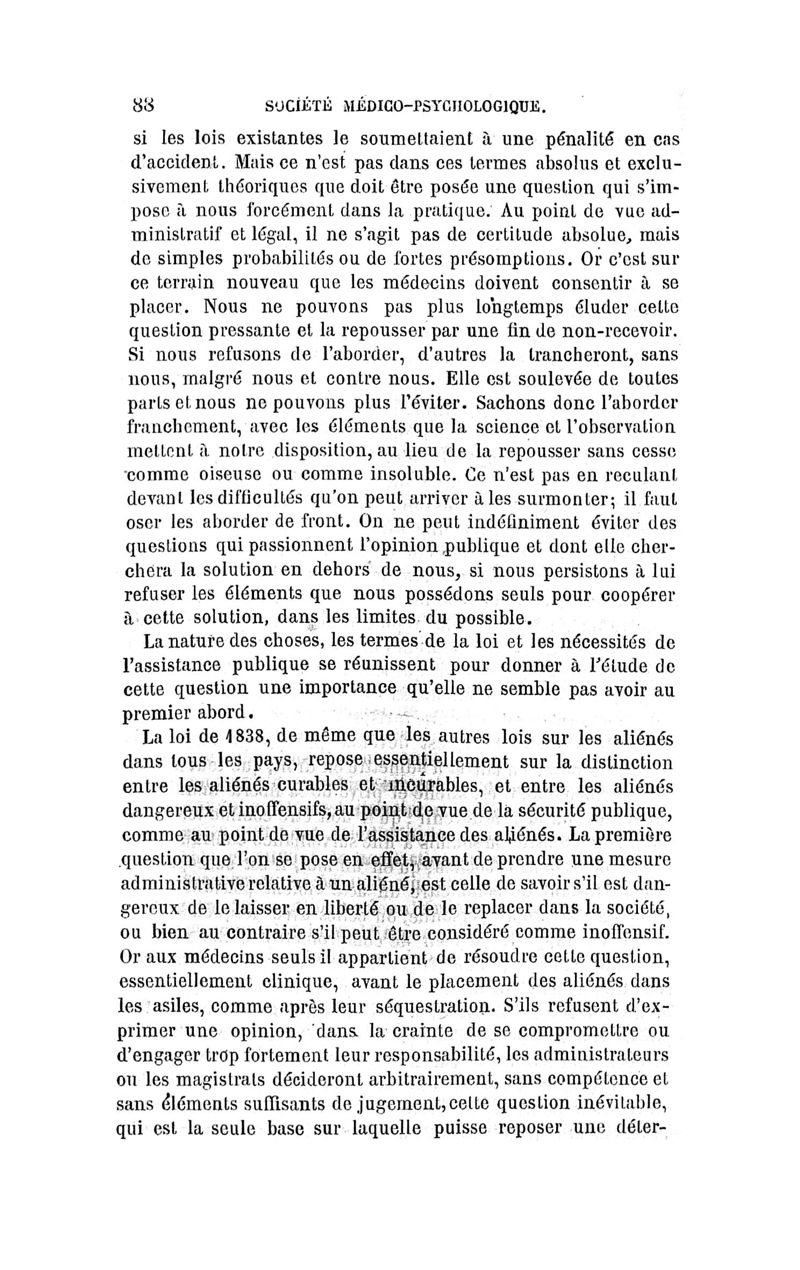 88 SOCIÉTÉ MÉDICO-PSYCHOLOGIQUE.

si les lois existantes le soumettaient à une pénalité en cas d'accident. Mais ce n'est pas dans ces termes absolus et exclusivement théoriques que doit être posée une question qui s'impose à nous forcément dans la pratique. Au point de vue administratif et légal, il ne s'agit pas de certitude absolue, mais de simples probabilités ou de fortes présomptions. Or c'est sur ce terrain nouveau que les médecins doivent consentir à se placer. Nous ne pouvons pas plus longtemps éluder cette question pressante et la repousser par une fin de non-recevoir. Si nous refusons de l'aborder, d'autres la trancheront, sans nous, malgré nous et contre nous. Elle est soulevée de toutes parts et nous ne pouvons plus l'éviter. Sachons donc l'aborder franchement, avec les éléments que la science et l'observation mettent à notre disposition, au lieu de la repousser sans cesse comme oiseuse ou comme insoluble. Ce n'est pas en reculant devant les difficultés qu'on peut arriver à les surmonter; il faut oser les aborder de front. On ne peut indéfiniment éviter des questions qui passionnent l'opinion publique et dont elle cherchera la solution en dehors de nous, si nous persistons à lui refuser les éléments que nous possédons seuls pour coopérer à cette solution, dans les limites du possible.

La nature des choses, les termes de la loi et les nécessités de l'assistance publique se réunissent pour donner à l'étude de cette question une importance qu'elle ne semble pas avoir au premier abord.

La loi de 1838, de même que les autres lois sur les aliénés dans tous les pays, repose essentiellement sur la distinction entre les aliénés curables et incurables, et entre les aliénés dangereux et inoffensifs, au point de vue de la sécurité publique, comme au point de vue de l'assistance des aliénés. La première question que l'on se pose en effet, avant de prendre une mesure administrative relative à un aliéné, est celle de savoir s'il est dangereux de le laisser en liberté ou de le replacer dans la société, ou bien au contraire s'il peut être considéré comme inoffensif. Or aux médecins seuls il appartient de résoudre cette question, essentiellement clinique, avant le placement des aliénés dans les asiles, comme après leur séquestration. S'ils refusent d'exprimer une opinion, dans la crainte de se compromettre ou d'engager trop fortement leur responsabilité, les administrateurs ou les magistrats décideront arbitrairement, sans compétence et sans éléments suffisants de jugement, cette question inévitable, qui est la seule base sur laquelle puisse reposer une déter-